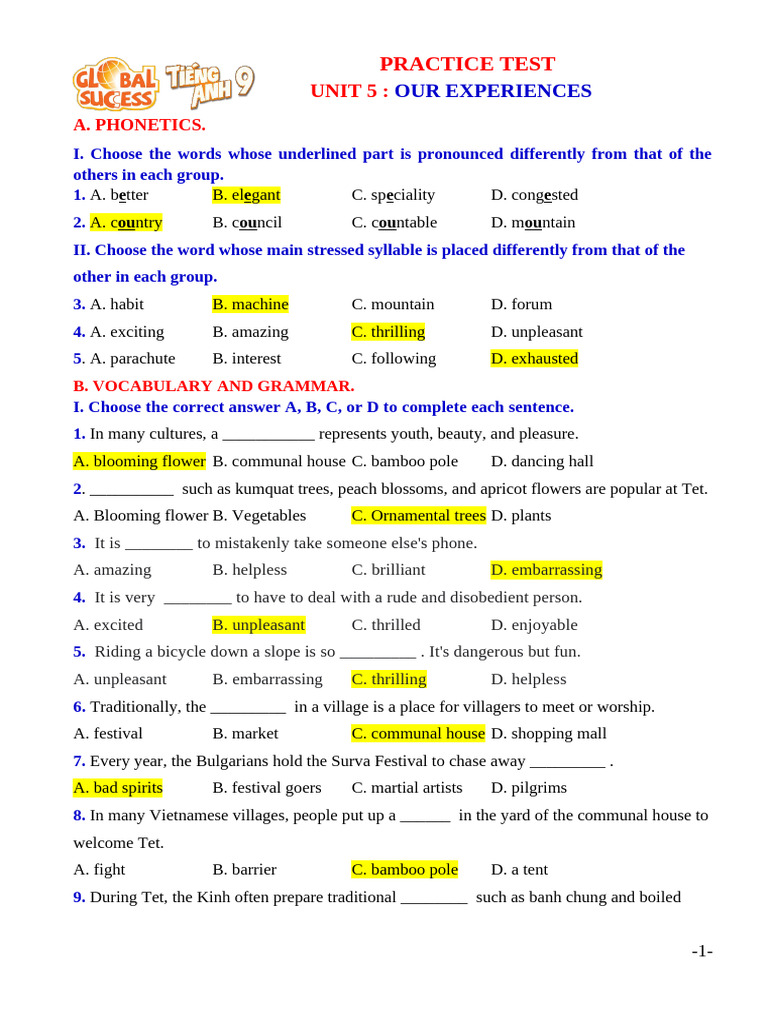 GLOBAL SUCCESS TIẾNG ANH 9

PRACTICE TEST
UNIT 5 : OUR EXPERIENCES

A. PHONETICS.

I. Choose the words whose underlined part is pronounced differently from that of the others in each group.

1. A. better B. elegant C. speciality D. congested

2. A. country B. council C. countable D. mountain

II. Choose the word whose main stressed syllable is placed differently from that of the other in each group.

3. A. habit B. machine C. mountain D. forum

4. A. exciting B. amazing C. thrilling D. unpleasant

5. A. parachute B. interest C. following D. exhausted

B. VOCABULARY AND GRAMMAR.

I. Choose the correct answer A, B, C, or D to complete each sentence.

1. In many cultures, a ___________ represents youth, beauty, and pleasure.

A. blooming flower B. communal house C. bamboo pole D. dancing hall

2. __________ such as kumquat trees, peach blossoms, and apricot flowers are popular at Tet.

A. Blooming flower B. Vegetables C. Ornamental trees D. plants

3. It is ________ to mistakenly take someone else's phone.

A. amazing B. helpless C. brilliant D. embarrassing

4. It is very ________ to have to deal with a rude and disobedient person.

A. excited B. unpleasant C. thrilled D. enjoyable

5. Riding a bicycle down a slope is so _________ . It's dangerous but fun.

A. unpleasant B. embarrassing C. thrilling D. helpless

6. Traditionally, the _________ in a village is a place for villagers to meet or worship.

A. festival B. market C. communal house D. shopping mall

7. Every year, the Bulgarians hold the Surva Festival to chase away _________ .

A. bad spirits B. festival goers C. martial artists D. pilgrims

8. In many Vietnamese villages, people put up a ______ in the yard of the communal house to welcome Tet.

A. fight B. barrier C. bamboo pole D. a tent

9. During Tet, the Kinh often prepare traditional ________ such as banh chung and boiled

-1-